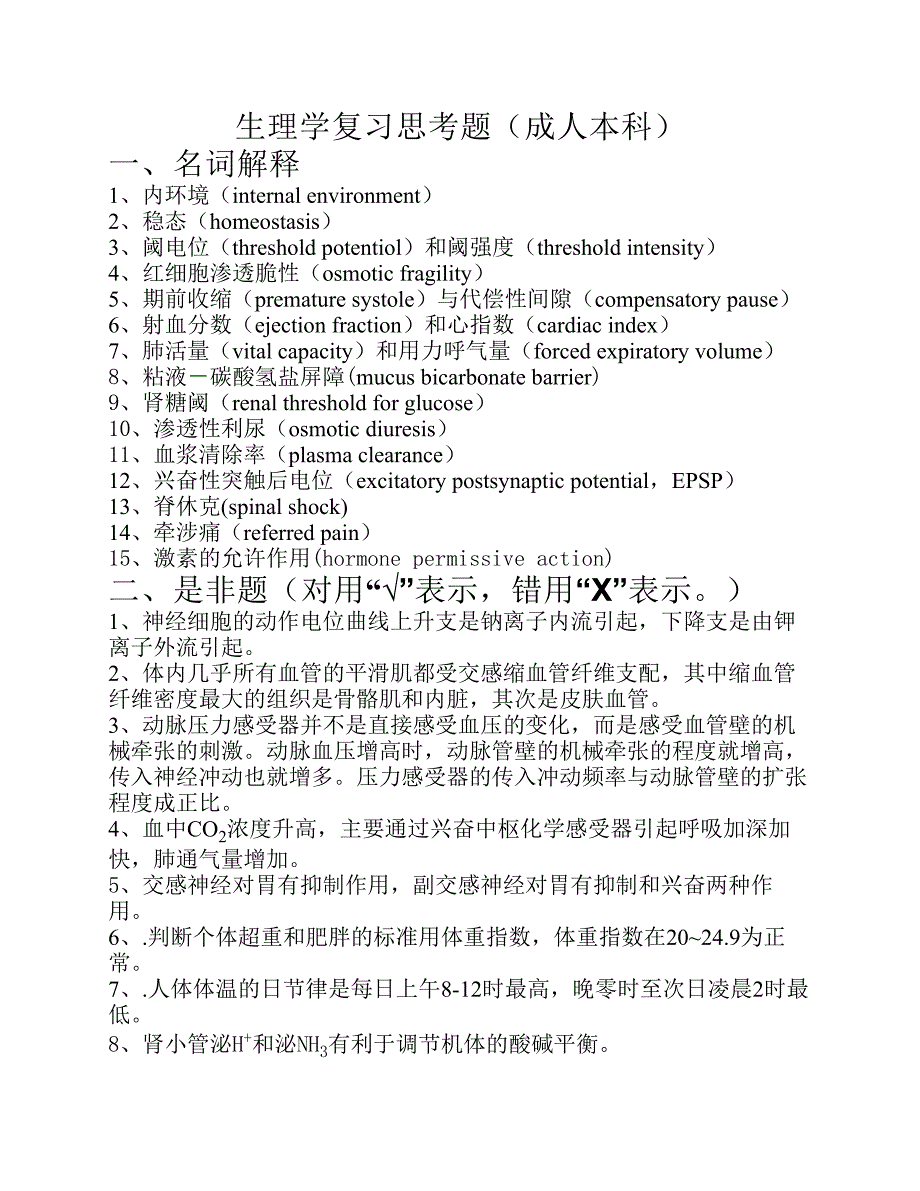 生理学复习思考题（成人本科）

一、名词解释

1、内环境（internal environment）
2、稳态（homeostasis）
3、阈电位（threshold potentiol）和阈强度（threshold intensity）
4、红细胞渗透脆性（osmotic fragility）
5、期前收缩（premature systole）与代偿性间隙（compensatory pause）
6、射血分数（ejection fraction）和心指数（cardiac index）
7、肺活量（vital capacity）和用力呼气量（forced expiratory volume）
8、粘液－碳酸氢盐屏障(mucus bicarbonate barrier)
9、肾糖阈（renal threshold for glucose）
10、渗透性利尿（osmotic diuresis）
11、血浆清除率（plasma clearance）
12、兴奋性突触后电位（excitatory postsynaptic potential，EPSP）
13、脊休克(spinal shock)
14、牵涉痛（referred pain）
15、激素的允许作用(hormone permissive action)

二、是非题（对用“√”表示，错用“X”表示。）

1、神经细胞的动作电位曲线上升支是钠离子内流引起，下降支是由钾离子外流引起。
2、体内几乎所有血管的平滑肌都受交感缩血管纤维支配，其中缩血管纤维密度最大的组织是骨骼肌和内脏，其次是皮肤血管。
3、动脉压力感受器并不是直接感受血压的变化，而是感受血管壁的机械牵张的刺激。动脉血压增高时，动脉管壁的机械牵张的程度就增高，传入神经冲动也就增多。压力感受器的传入冲动频率与动脉管壁的扩张程度成正比。
4、血中$CO_2$浓度升高，主要通过兴奋中枢化学感受器引起呼吸加深加快，肺通气量增加。
5、交感神经对胃有抑制作用，副交感神经对胃有抑制和兴奋两种作用。
6、.判断个体超重和肥胖的标准用体重指数，体重指数在20~24.9为正常。
7、.人体体温的日节律是每日上午8-12时最高，晚零时至次日凌晨2时最低。
8、肾小管泌$H^+$和泌$NH_3$有利于调节机体的酸碱平衡。